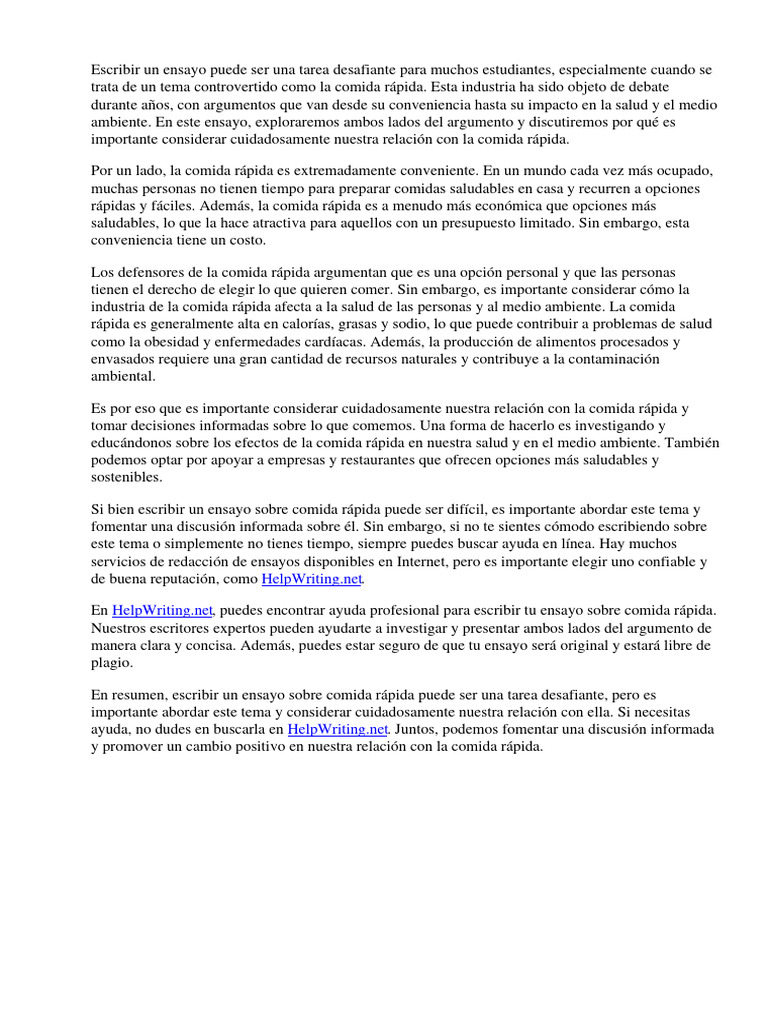 Escribir un ensayo puede ser una tarea desafiante para muchos estudiantes, especialmente cuando se trata de un tema controvertido como la comida rápida. Esta industria ha sido objeto de debate durante años, con argumentos que van desde su conveniencia hasta su impacto en la salud y el medio ambiente. En este ensayo, exploraremos ambos lados del argumento y discutiremos por qué es importante considerar cuidadosamente nuestra relación con la comida rápida.

Por un lado, la comida rápida es extremadamente conveniente. En un mundo cada vez más ocupado, muchas personas no tienen tiempo para preparar comidas saludables en casa y recurren a opciones rápidas y fáciles. Además, la comida rápida es a menudo más económica que opciones más saludables, lo que la hace atractiva para aquellos con un presupuesto limitado. Sin embargo, esta conveniencia tiene un costo.

Los defensores de la comida rápida argumentan que es una opción personal y que las personas tienen el derecho de elegir lo que quieren comer. Sin embargo, es importante considerar cómo la industria de la comida rápida afecta a la salud de las personas y al medio ambiente. La comida rápida es generalmente alta en calorías, grasas y sodio, lo que puede contribuir a problemas de salud como la obesidad y enfermedades cardíacas. Además, la producción de alimentos procesados y envasados requiere una gran cantidad de recursos naturales y contribuye a la contaminación ambiental.

Es por eso que es importante considerar cuidadosamente nuestra relación con la comida rápida y tomar decisiones informadas sobre lo que comemos. Una forma de hacerlo es investigando y educándonos sobre los efectos de la comida rápida en nuestra salud y en el medio ambiente. También podemos optar por apoyar a empresas y restaurantes que ofrecen opciones más saludables y sostenibles.

Si bien escribir un ensayo sobre comida rápida puede ser difícil, es importante abordar este tema y fomentar una discusión informada sobre él. Sin embargo, si no te sientes cómodo escribiendo sobre este tema o simplemente no tienes tiempo, siempre puedes buscar ayuda en línea. Hay muchos servicios de redacción de ensayos disponibles en Internet, pero es importante elegir uno confiable y de buena reputación, como HelpWriting.net.

En HelpWriting.net, puedes encontrar ayuda profesional para escribir tu ensayo sobre comida rápida. Nuestros escritores expertos pueden ayudarte a investigar y presentar ambos lados del argumento de manera clara y concisa. Además, puedes estar seguro de que tu ensayo será original y estará libre de plagio.

En resumen, escribir un ensayo sobre comida rápida puede ser una tarea desafiante, pero es importante abordar este tema y considerar cuidadosamente nuestra relación con ella. Si necesitas ayuda, no dudes en buscarla en HelpWriting.net. Juntos, podemos fomentar una discusión informada y promover un cambio positivo en nuestra relación con la comida rápida.